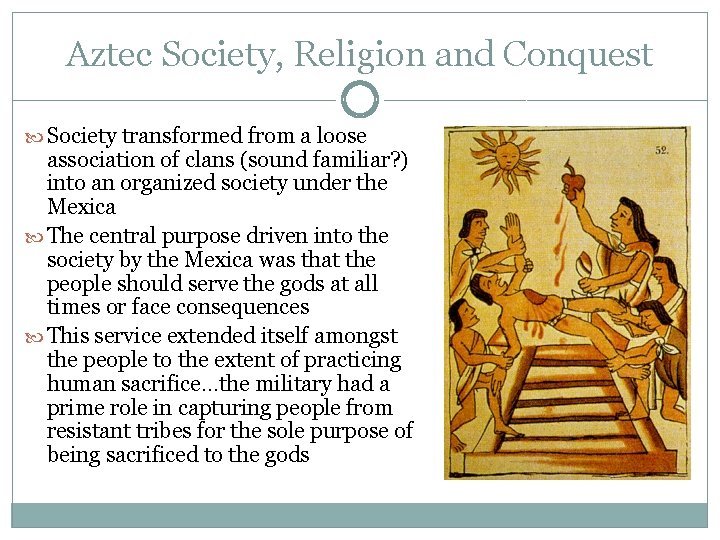 Aztec Society, Religion and Conquest

Society transformed from a loose association of clans (sound familiar?) into an organized society under the Mexica

The central purpose driven into the society by the Mexica was that the people should serve the gods at all times or face consequences

This service extended itself amongst the people to the extent of practicing human sacrifice…the military had a prime role in capturing people from resistant tribes for the sole purpose of being sacrificed to the gods

52.